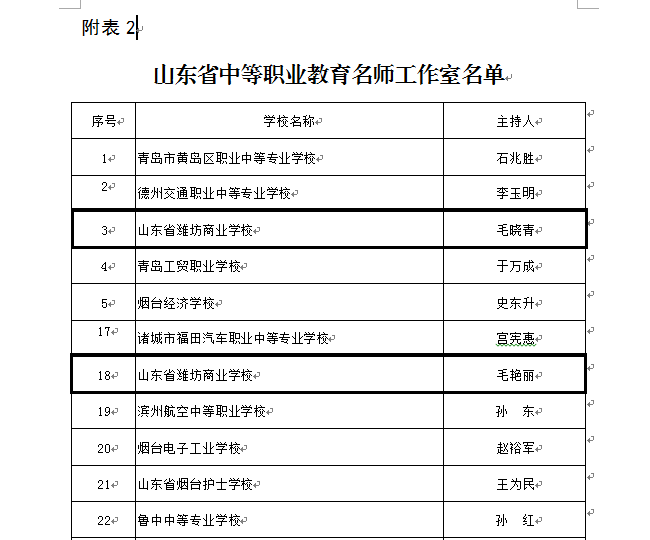 附表 2

山东省中等职业教育名师工作室名单

| 序号 | 学校名称 | 主持人 |
|---|---|---|
| 1 | 青岛市黄岛区职业中等专业学校 | 石兆胜 |
| 2 | 德州交通职业中等专业学校 | 李玉明 |
| 3 | 山东省潍坊商业学校 | 毛晓青 |
| 4 | 青岛工贸职业学校 | 于万成 |
| 5 | 烟台经济学校 | 史东升 |
| 17 | 诸城市福田汽车职业中等专业学校 | 宫宪惠 |
| 18 | 山东省潍坊商业学校 | 毛艳丽 |
| 19 | 滨州航空中等职业学校 | 孙　东 |
| 20 | 烟台电子工业学校 | 赵裕军 |
| 21 | 山东省烟台护士学校 | 王为民 |
| 22 | 鲁中中等专业学校 | 孙　红 |